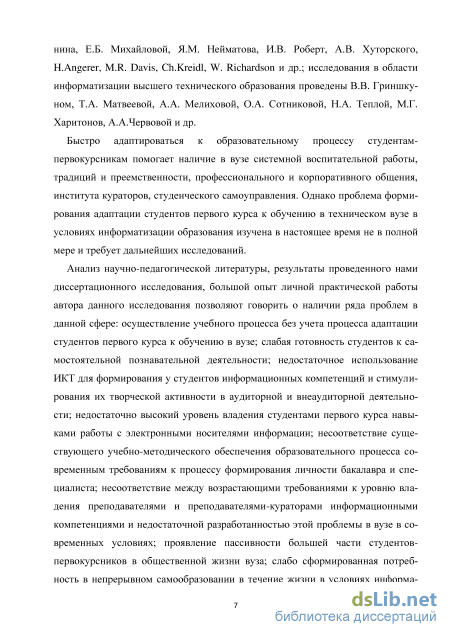 нина, Е.Б. Михайловой, Я.М. Нейматова, И.В. Роберт, А.В. Хуторского, H.Angerer, M.R. Davis, Ch.Kreidl, W. Richardson и др.; исследования в области информатизации высшего технического образования проведены В.В. Гриншкуном, Т.А. Матвеевой, А.А. Мелиховой, О.А. Сотниковой, Н.А. Теплой, М.Г. Харитонов, А.А.Червовой и др.

Быстро адаптироваться к образовательному процессу студентам-первокурсникам помогает наличие в вузе системной воспитательной работы, традиций и преемственности, профессионального и корпоративного общения, института кураторов, студенческого самоуправления. Однако проблема формирования адаптации студентов первого курса к обучению в техническом вузе в условиях информатизации образования изучена в настоящее время не в полной мере и требует дальнейших исследований.

Анализ научно-педагогической литературы, результаты проведенного нами диссертационного исследования, большой опыт личной практической работы автора данного исследования позволяют говорить о наличии ряда проблем в данной сфере: осуществление учебного процесса без учета процесса адаптации студентов первого курса к обучению в вузе; слабая готовность студентов к самостоятельной познавательной деятельности; недостаточное использование ИКТ для формирования у студентов информационных компетенций и стимулирования их творческой активности в аудиторной и внеаудиторной деятельности; недостаточно высокий уровень владения студентами первого курса навыками работы с электронными носителями информации; несоответствие существующего учебно-методического обеспечения образовательного процесса современным требованиям к процессу формирования личности бакалавра и специалиста; несоответствие между возрастающими требованиями к уровню владения преподавателями и преподавателями-кураторами информационными компетенциями и недостаточной разработанностью этой проблемы в вузе в современных условиях; проявление пассивности большей части студентов-первокурсников в общественной жизни вуза; слабо сформированная потребность в непрерывном самообразовании в течение жизни в условиях информа-

7

dsLib.net
библиотека диссертаций